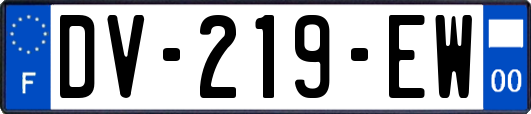 F
DV-219-EW
00